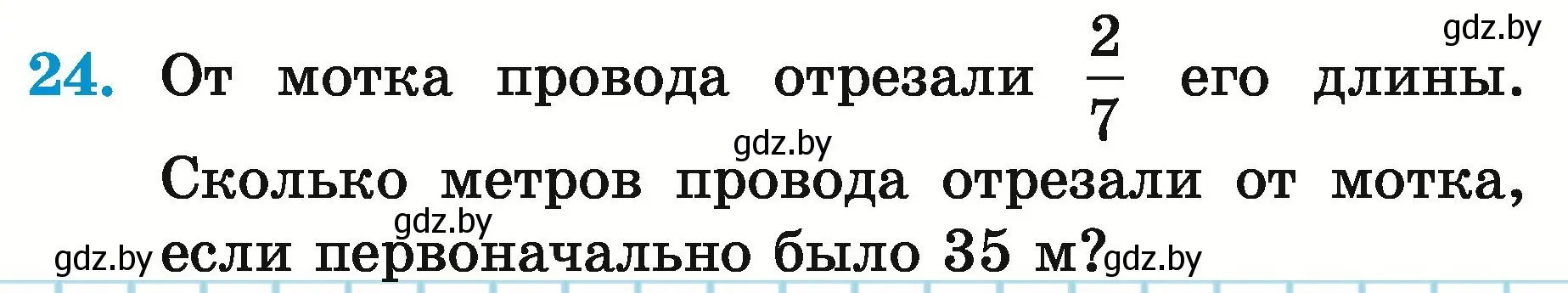 gdz.by
24. От мотка провода отрезали $\frac{2}{7}$ его длины.
gdz.by
Сколько метров провода отрезали от мотка,
gdz.by
gdz.by если первоначально было 35 м? gdz.by